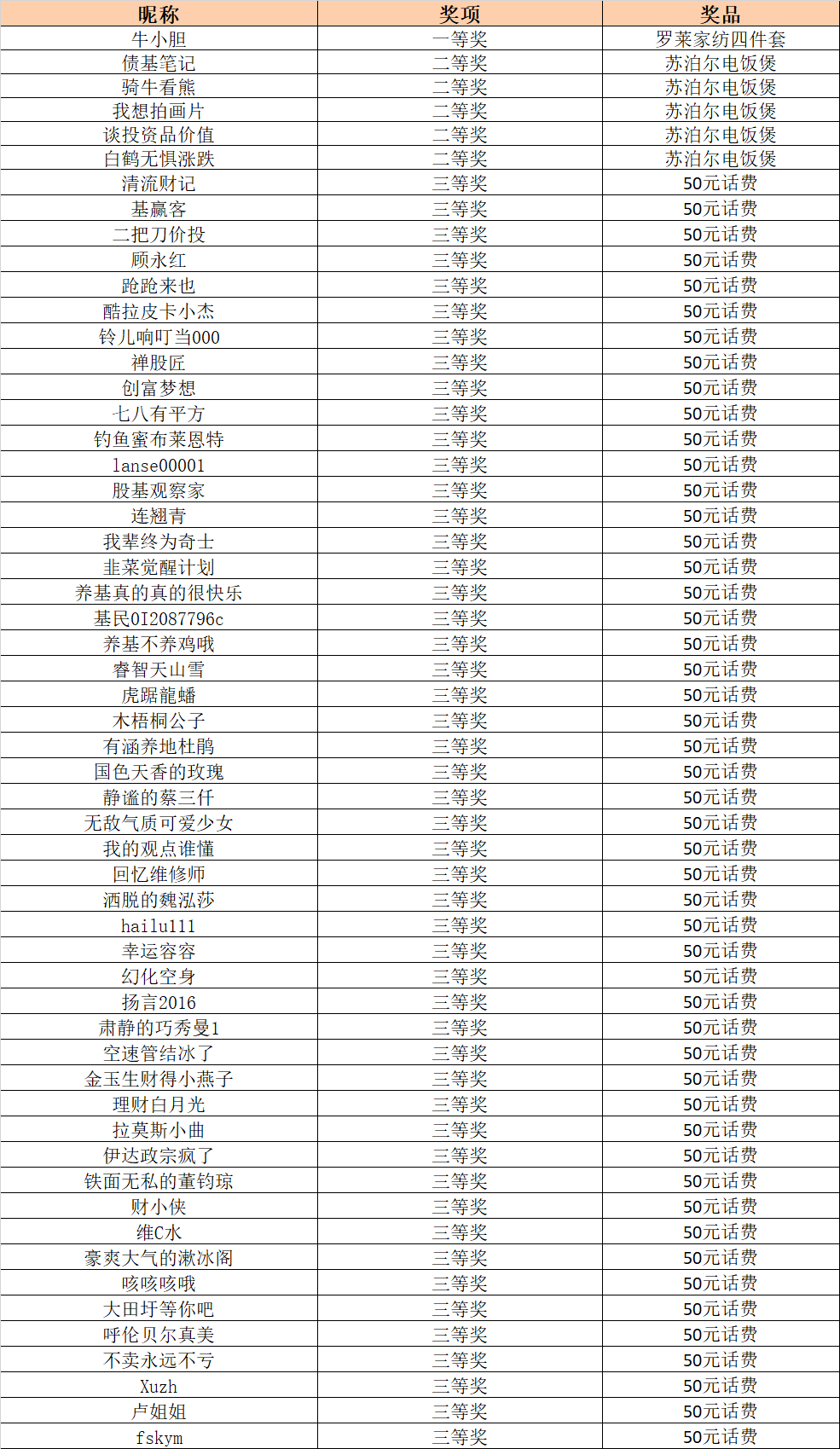 | 昵称 | 奖项 | 奖品 |
|---|---|---|
| 牛小胆 | 一等奖 | 罗莱家纺四件套 |
| 债基笔记 | 二等奖 | 苏泊尔电饭煲 |
| 骑牛看熊 | 二等奖 | 苏泊尔电饭煲 |
| 我想拍画片 | 二等奖 | 苏泊尔电饭煲 |
| 谈投资品价值 | 二等奖 | 苏泊尔电饭煲 |
| 白鹤无惧涨跌 | 二等奖 | 苏泊尔电饭煲 |
| 清流财记 | 三等奖 | 50元话费 |
| 基赢客 | 三等奖 | 50元话费 |
| 二把刀价投 | 三等奖 | 50元话费 |
| 顾永红 | 三等奖 | 50元话费 |
| 跄跄来也 | 三等奖 | 50元话费 |
| 酷拉皮卡小杰 | 三等奖 | 50元话费 |
| 铃儿响叮当000 | 三等奖 | 50元话费 |
| 禅股匠 | 三等奖 | 50元话费 |
| 创富梦想 | 三等奖 | 50元话费 |
| 七八有平方 | 三等奖 | 50元话费 |
| 钓鱼蜜布莱恩特 | 三等奖 | 50元话费 |
| lanse00001 | 三等奖 | 50元话费 |
| 股基观察家 | 三等奖 | 50元话费 |
| 连翘青 | 三等奖 | 50元话费 |
| 我辈终为奇士 | 三等奖 | 50元话费 |
| 韭菜觉醒计划 | 三等奖 | 50元话费 |
| 养基真的真的很快乐 | 三等奖 | 50元话费 |
| 基民0I2087796c | 三等奖 | 50元话费 |
| 养基不养鸡哦 | 三等奖 | 50元话费 |
| 睿智天山雪 | 三等奖 | 50元话费 |
| 虎踞龍蟠 | 三等奖 | 50元话费 |
| 木梧桐公子 | 三等奖 | 50元话费 |
| 有涵养地杜鹃 | 三等奖 | 50元话费 |
| 国色天香的玫瑰 | 三等奖 | 50元话费 |
| 静谧的蔡三仟 | 三等奖 | 50元话费 |
| 无敌气质可爱少女 | 三等奖 | 50元话费 |
| 我的观点谁懂 | 三等奖 | 50元话费 |
| 回忆维修师 | 三等奖 | 50元话费 |
| 洒脱的魏泓莎 | 三等奖 | 50元话费 |
| hailu111 | 三等奖 | 50元话费 |
| 幸运容容 | 三等奖 | 50元话费 |
| 幻化空身 | 三等奖 | 50元话费 |
| 扬言2016 | 三等奖 | 50元话费 |
| 肃静的巧秀曼1 | 三等奖 | 50元话费 |
| 空速管结冰了 | 三等奖 | 50元话费 |
| 金玉生财得小燕子 | 三等奖 | 50元话费 |
| 理财白月光 | 三等奖 | 50元话费 |
| 拉莫斯小曲 | 三等奖 | 50元话费 |
| 伊达政宗疯了 | 三等奖 | 50元话费 |
| 铁面无私的董钧琼 | 三等奖 | 50元话费 |
| 财小侠 | 三等奖 | 50元话费 |
| 维C水 | 三等奖 | 50元话费 |
| 豪爽大气的漱冰阁 | 三等奖 | 50元话费 |
| 咳咳咳哦 | 三等奖 | 50元话费 |
| 大田圩等你吧 | 三等奖 | 50元话费 |
| 呼伦贝尔真美 | 三等奖 | 50元话费 |
| 不卖永远不亏 | 三等奖 | 50元话费 |
| Xuzh | 三等奖 | 50元话费 |
| 卢姐姐 | 三等奖 | 50元话费 |
| fskym | 三等奖 | 50元话费 |